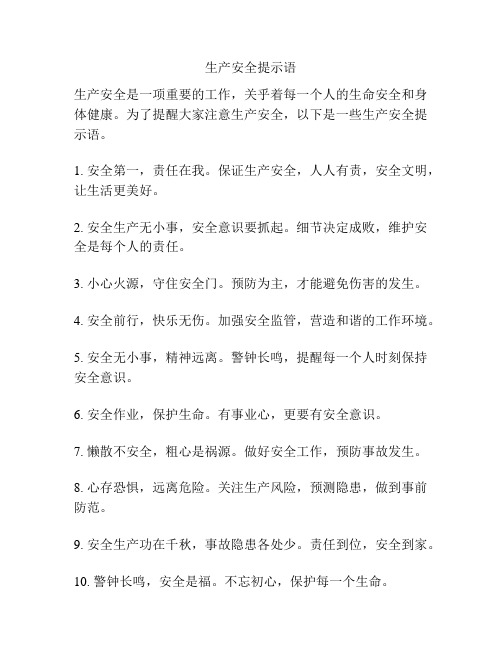 生产安全提示语

生产安全是一项重要的工作，关乎着每一个人的生命安全和身体健康。为了提醒大家注意生产安全，以下是一些生产安全提示语。

1. 安全第一，责任在我。保证生产安全，人人有责，安全文明，让生活更美好。

2. 安全生产无小事，安全意识要抓起。细节决定成败，维护安全是每个人的责任。

3. 小心火源，守住安全门。预防为主，才能避免伤害的发生。

4. 安全前行，快乐无伤。加强安全监管，营造和谐的工作环境。

5. 安全无小事，精神远离。警钟长鸣，提醒每一个人时刻保持安全意识。

6. 安全作业，保护生命。有事业心，更要有安全意识。

7. 懒散不安全，粗心是祸源。做好安全工作，预防事故发生。

8. 心存恐惧，远离危险。关注生产风险，预测隐患，做到事前防范。

9. 安全生产功在千秋，事故隐患各处少。责任到位，安全到家。

10. 警钟长鸣，安全是福。不忘初心，保护每一个生命。